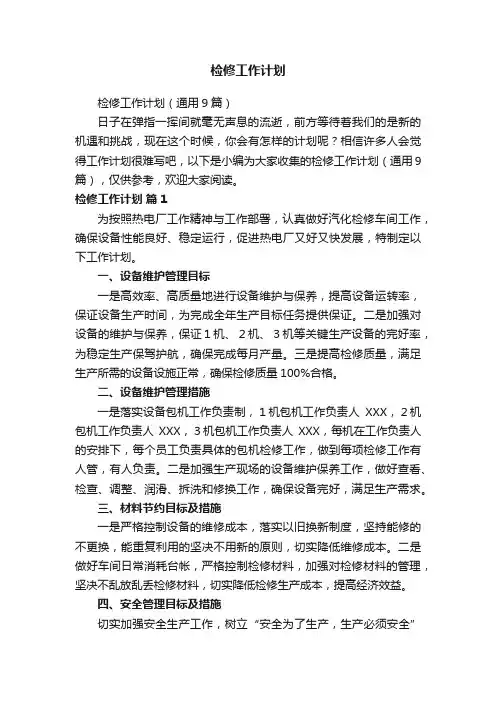 检修工作计划

检修工作计划（通用9篇）

日子在弹指一挥间就毫无声息的流逝，前方等待着我们的是新的机遇和挑战，现在这个时候，你会有怎样的计划呢？相信许多人会觉得工作计划很难写吧，以下是小编为大家收集的检修工作计划（通用9篇），仅供参考，欢迎大家阅读。

检修工作计划 篇1

为按照热电厂工作精神与工作部署，认真做好汽化检修车间工作，确保设备性能良好、稳定运行，促进热电厂又好又快发展，特制定以下工作计划。

一、设备维护管理目标

一是高效率、高质量地进行设备维护与保养，提高设备运转率，保证设备生产时间，为完成全年生产目标任务提供保证。二是加强对设备的维护与保养，保证1机、2机、3机等关键生产设备的完好率，为稳定生产保驾护航，确保完成每月产量。三是提高检修质量，满足生产所需的设备设施正常，确保检修质量100%合格。

二、设备维护管理措施

一是落实设备包机工作负责制，1机包机工作负责人 XXX，2机包机工作负责人 XXX，3机包机工作负责人 XXX，每机在工作负责人的安排下，每个员工负责具体的包机检修工作，做到每项检修工作有人管，有人负责。二是加强生产现场的设备维护保养工作，做好查看、检查、调整、润滑、拆洗和修换工作，确保设备完好，满足生产需求。

三、材料节约目标及措施

一是严格控制设备的维修成本，落实以旧换新制度，坚持能修的不更换，能重复利用的坚决不用新的原则，切实降低维修成本。二是做好车间日常消耗台帐，严格控制检修材料，加强对检修材料的管理，坚决不乱放乱丢检修材料，切实降低检修生产成本，提高经济效益。

四、安全管理目标及措施

切实加强安全生产工作，树立“安全为了生产，生产必须安全”